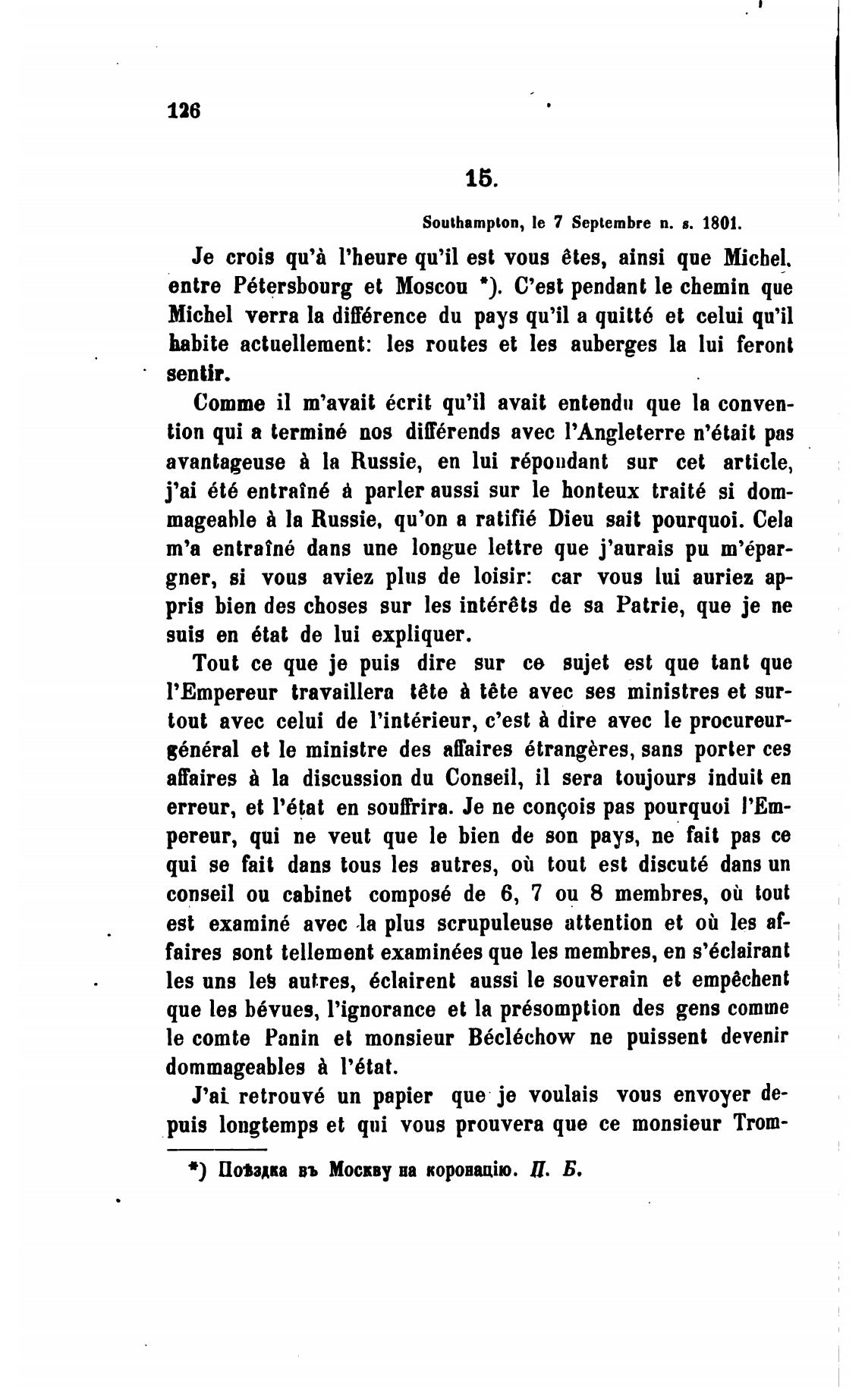 126

15.

Southampton, le 7 Septembre n. s. 1801.

Je crois qu'à l'heure qu'il est vous êtes, ainsi que Michel, entre Pétersbourg et Moscou *). C'est pendant le chemin que Michel verra la différence du pays qu'il a quitté et celui qu'il habite actuellement: les routes et les auberges la lui feront sentir.

Comme il m'avait écrit qu'il avait entendu que la convention qui a terminé nos différends avec l'Angleterre n'était pas avantageuse à la Russie, en lui répondant sur cet article, j'ai été entraîné à parler aussi sur le honteux traité si dommageable à la Russie, qu'on a ratifié Dieu sait pourquoi. Cela m'a entraîné dans une longue lettre que j'aurais pu m'épargner, si vous aviez plus de loisir: car vous lui auriez appris bien des choses sur les intérêts de sa Patrie, que je ne suis en état de lui expliquer.

Tout ce que je puis dire sur ce sujet est que tant que l'Empereur travaillera tête à tête avec ses ministres et surtout avec celui de l'intérieur, c'est à dire avec le procureur-général et le ministre des affaires étrangères, sans porter ces affaires à la discussion du Conseil, il sera toujours induit en erreur, et l'état en souffrira. Je ne conçois pas pourquoi l'Empereur, qui ne veut que le bien de son pays, ne fait pas ce qui se fait dans tous les autres, où tout est discuté dans un conseil ou cabinet composé de 6, 7 ou 8 membres, où tout est examiné avec la plus scrupuleuse attention et où les affaires sont tellement examinées que les membres, en s'éclairant les uns les autres, éclairent aussi le souverain et empêchent que les bévues, l'ignorance et la présomption des gens comme le comte Panin et monsieur Bécléchow ne puissent devenir dommageables à l'état.

J'ai retrouvé un papier que je voulais vous envoyer depuis longtemps et qui vous prouvera que ce monsieur Trom-

*) Поѣздка въ Москву на коронацію. П. Б.